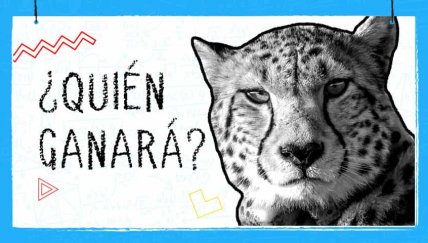 ¿QUIÉN GANARÁ?